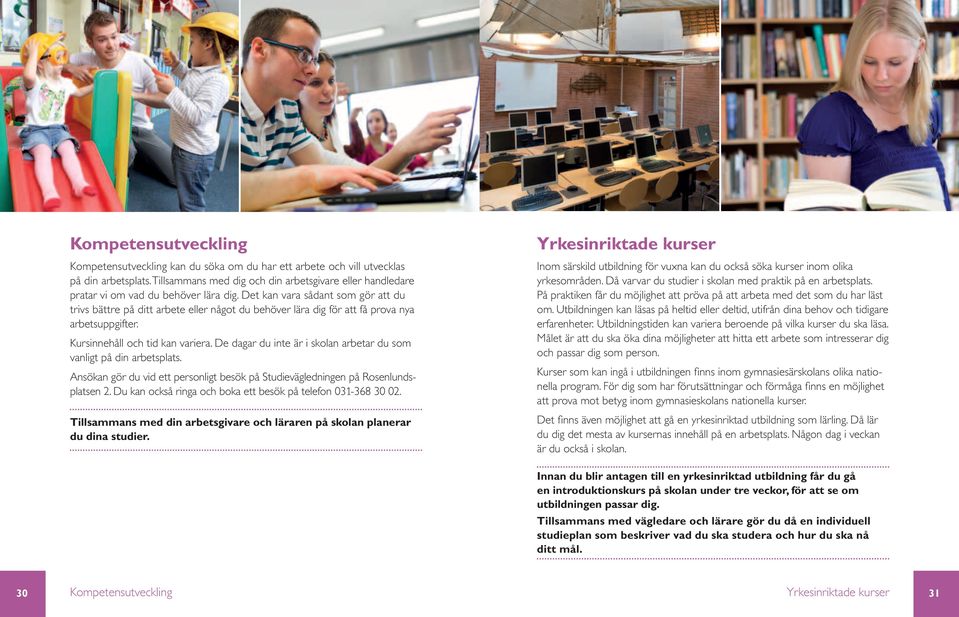 Kompetensutveckling

Kompetensutveckling kan du söka om du har ett arbete och vill utvecklas på din arbetsplats. Tillsammans med dig och din arbetsgivare eller handledare pratar vi om vad du behöver lära dig. Det kan vara sådant som gör att du trivs bättre på ditt arbete eller något du behöver lära dig för att få prova nya arbetsuppgifter.

Kursinnehåll och tid kan variera. De dagar du inte är i skolan arbetar du som vanligt på din arbetsplats.

Ansökan gör du vid ett personligt besök på Studievägledningen på Rosenlundsplatsen 2. Du kan också ringa och boka ett besök på telefon 031-368 30 02.

Tillsammans med din arbetsgivare och läraren på skolan planerar du dina studier.

Yrkesinriktade kurser

Inom särskild utbildning för vuxna kan du också söka kurser inom olika yrkesområden. Då varvar du studier i skolan med praktik på en arbetsplats. På praktiken får du möjlighet att pröva på att arbeta med det som du har läst om. Utbildningen kan läsas på heltid eller deltid, utifrån dina behov och tidigare erfarenheter. Utbildningstiden kan variera beroende på vilka kurser du ska läsa. Målet är att du ska öka dina möjligheter att hitta ett arbete som intresserar dig och passar dig som person.

Kurser som kan ingå i utbildningen finns inom gymnasiesärskolans olika nationella program. För dig som har förutsättningar och förmåga finns en möjlighet att prova mot betyg inom gymnasieskolans nationella kurser.

Det finns även möjlighet att gå en yrkesinriktad utbildning som lärling. Då lär du dig det mesta av kursernas innehåll på en arbetsplats. Någon dag i veckan är du också i skolan.

Innan du blir antagen till en yrkesinriktad utbildning får du gå en introduktionskurs på skolan under tre veckor, för att se om utbildningen passar dig.

Tillsammans med vägledare och lärare gör du då en individuell studieplan som beskriver vad du ska studera och hur du ska nå ditt mål.

30 Kompetensutveckling

Yrkesinriktade kurser 31